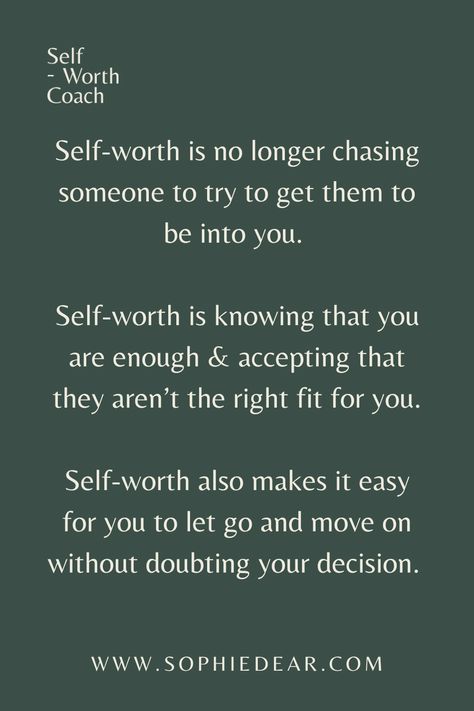 Self
- Worth
Coach

Self-worth is no longer chasing someone to try to get them to be into you.

Self-worth is knowing that you are enough & accepting that they aren't the right fit for you.

Self-worth also makes it easy for you to let go and move on without doubting your decision.

WWW.SOPHIEDEAR.COM